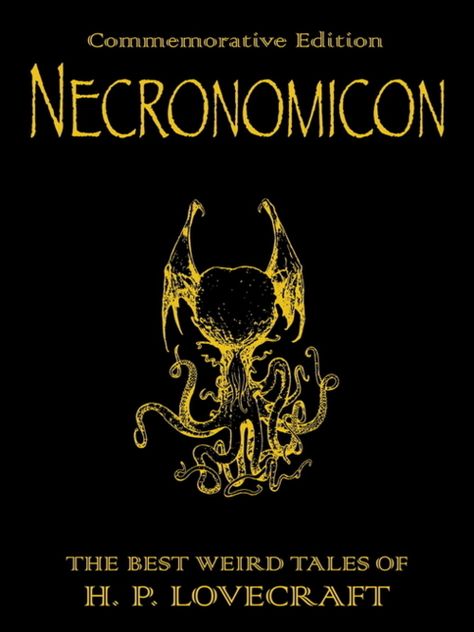 Commemorative Edition

NECRONOMICON

THE BEST WEIRD TALES OF
H. P. LOVECRAFT